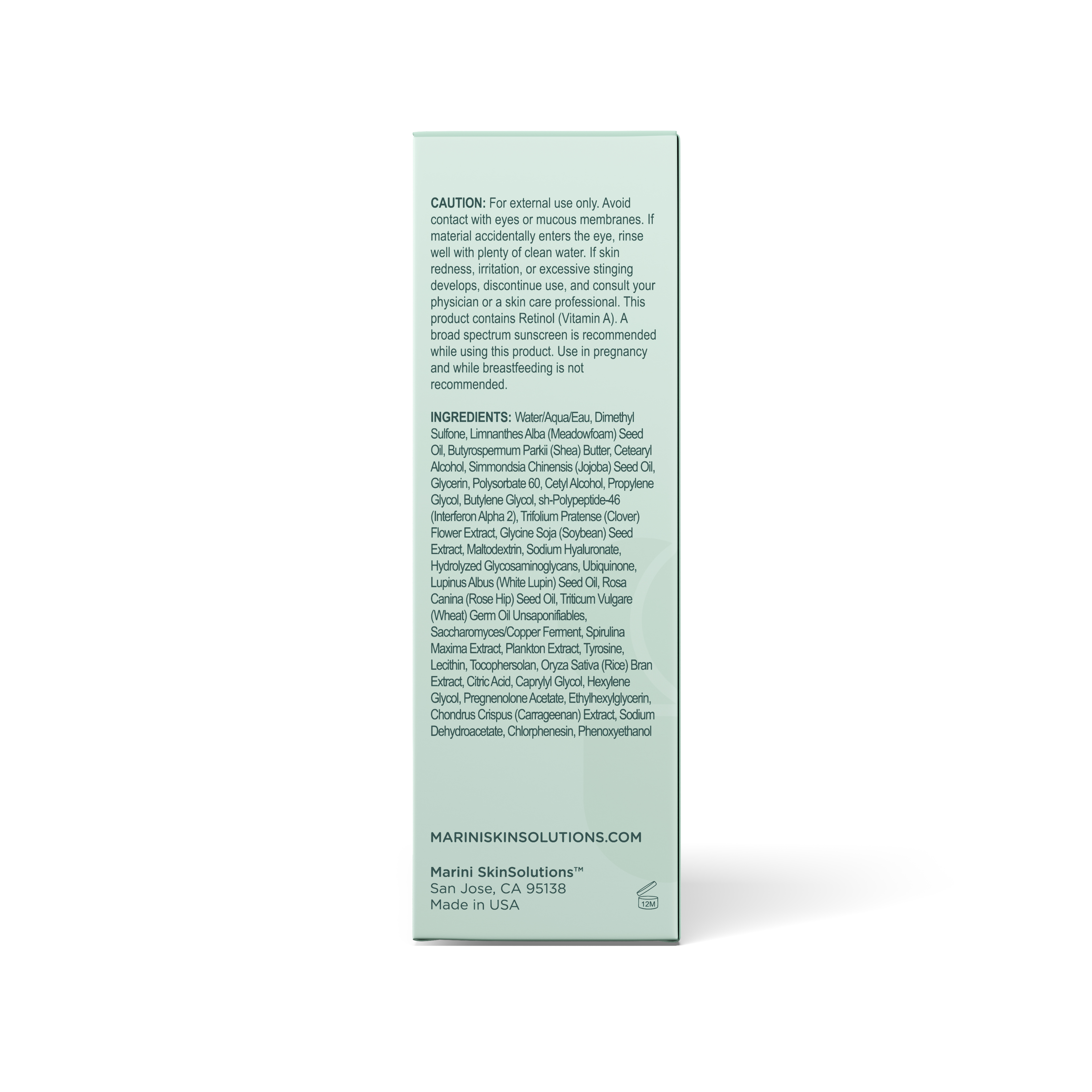 CAUTION: For external use only. Avoid contact with eyes or mucous membranes. If material accidentally enters the eye, rinse well with plenty of clean water. If skin redness, irritation, or excessive stinging develops, discontinue use, and consult your physician or a skin care professional. This product contains Retinol (Vitamin A). A broad spectrum sunscreen is recommended while using this product. Use in pregnancy and while breastfeeding is not recommended.

INGREDIENTS: Water/Aqua/Eau, Dimethyl Sulfone, Limnanthes Alba (Meadowfoam) Seed Oil, Butyrospermum Parkii (Shea) Butter, Cetearyl Alcohol, Simmondsia Chinensis (Jojoba) Seed Oil, Glycerin, Polysorbate 60, Cetyl Alcohol, Propylene Glycol, Butylene Glycol, sh-Polypeptide-46 (Interferon Alpha 2), Trifolium Pratense (Clover) Flower Extract, Glycine Soja (Soybean) Seed Extract, Maltodextrin, Sodium Hyaluronate, Hydrolyzed Glycosaminoglycans, Ubiquinone, Lupinus Albus (White Lupin) Seed Oil, Rosa Canina (Rose Hip) Seed Oil, Triticum Vulgare (Wheat) Germ Oil Unsaponifiables, Saccharomyces/Copper Ferment, Spirulina Maxima Extract, Plankton Extract, Tyrosine, Lecithin, Tocophersolan, Oryza Sativa (Rice) Bran Extract, Citric Acid, Caprylyl Glycol, Hexylene Glycol, Pregnenolone Acetate, Ethylhexylglycerin, Chondrus Crispus (Carrageenan) Extract, Sodium Dehydroacetate, Chlorphenesin, Phenoxyethanol

MARINISKINSOLUTIONS.COM

Marini SkinSolutions™
San Jose, CA 95138
Made in USA

12M